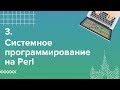 3.
Системное программирование на Perl